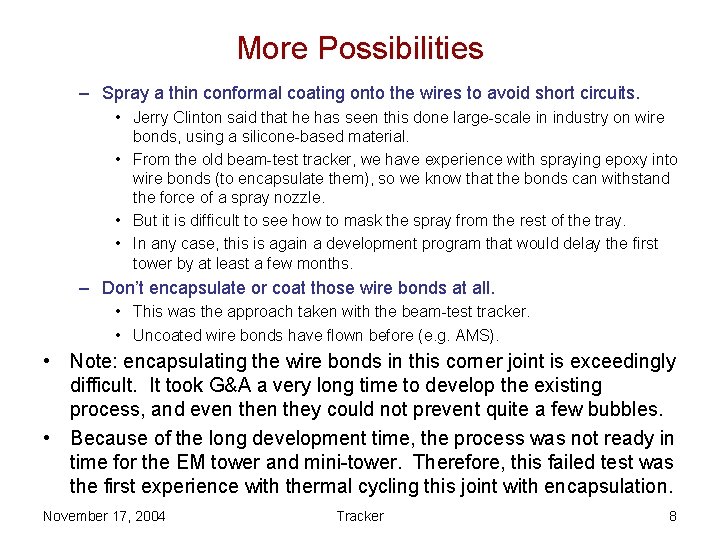 More Possibilities

– Spray a thin conformal coating onto the wires to avoid short circuits.

• Jerry Clinton said that he has seen this done large-scale in industry on wire bonds, using a silicone-based material.

• From the old beam-test tracker, we have experience with spraying epoxy into wire bonds (to encapsulate them), so we know that the bonds can withstand the force of a spray nozzle.

• But it is difficult to see how to mask the spray from the rest of the tray.

• In any case, this is again a development program that would delay the first tower by at least a few months.

– Don't encapsulate or coat those wire bonds at all.

• This was the approach taken with the beam-test tracker.

• Uncoated wire bonds have flown before (e.g. AMS).

• Note: encapsulating the wire bonds in this corner joint is exceedingly difficult. It took G&A a very long time to develop the existing process, and even then they could not prevent quite a few bubbles.

• Because of the long development time, the process was not ready in time for the EM tower and mini-tower. Therefore, this failed test was the first experience with thermal cycling this joint with encapsulation.

November 17, 2004 Tracker 8